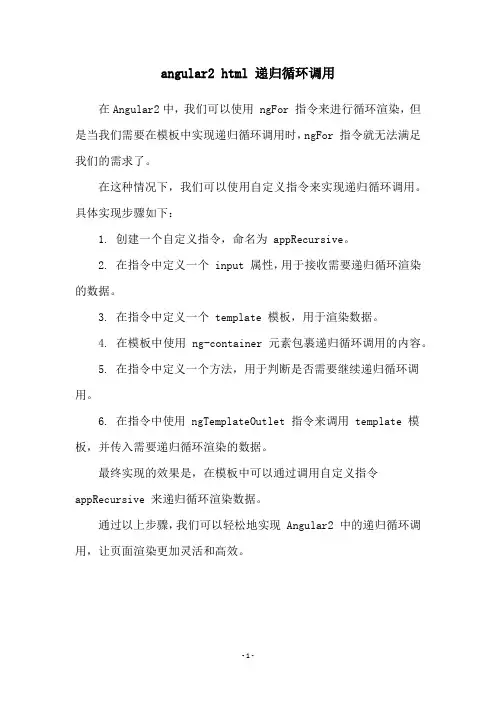 angular2 html 递归循环调用

在 Angular2 中，我们可以使用 ngFor 指令来进行循环渲染，但是当我们需要在模板中实现递归循环调用时，ngFor 指令就无法满足我们的需求了。

在这种情况下，我们可以使用自定义指令来实现递归循环调用。具体实现步骤如下：

1. 创建一个自定义指令，命名为 appRecursive。

2. 在指令中定义一个 input 属性，用于接收需要递归循环渲染的数据。

3. 在指令中定义一个 template 模板，用于渲染数据。

4. 在模板中使用 ng-container 元素包裹递归循环调用的内容。

5. 在指令中定义一个方法，用于判断是否需要继续递归循环调用。

6. 在指令中使用 ngTemplateOutlet 指令来调用 template 模板，并传入需要递归循环渲染的数据。

最终实现的效果是，在模板中可以通过调用自定义指令 appRecursive 来递归循环渲染数据。

通过以上步骤，我们可以轻松地实现 Angular2 中的递归循环调用，让页面渲染更加灵活和高效。

-1-